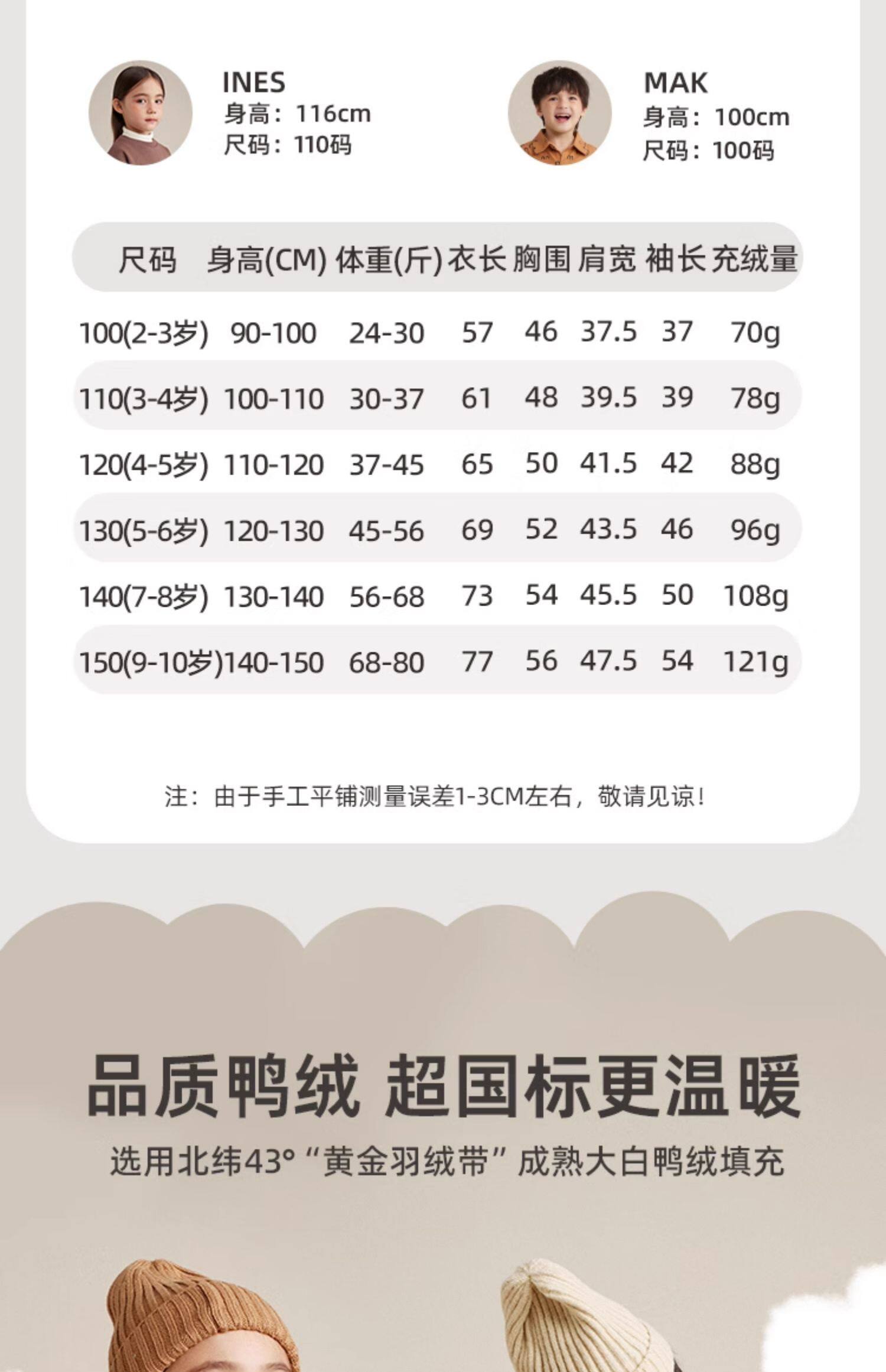 INES
身高：116cm
尺码：110码

MAK
身高：100cm
尺码：100码

| 尺码 | 身高(CM) | 体重(斤) | 衣长 | 胸围 | 肩宽 | 袖长 | 充绒量 |
|---|---|---|---|---|---|---|---|
| 100(2-3岁) | 90-100 | 24-30 | 57 | 46 | 37.5 | 37 | 70g |
| 110(3-4岁) | 100-110 | 30-37 | 61 | 48 | 39.5 | 39 | 78g |
| 120(4-5岁) | 110-120 | 37-45 | 65 | 50 | 41.5 | 42 | 88g |
| 130(5-6岁) | 120-130 | 45-56 | 69 | 52 | 43.5 | 46 | 96g |
| 140(7-8岁) | 130-140 | 56-68 | 73 | 54 | 45.5 | 50 | 108g |
| 150(9-10岁) | 140-150 | 68-80 | 77 | 56 | 47.5 | 54 | 121g |

注：由于手工平铺测量误差1-3CM左右，敬请见谅！

品质鸭绒 超国标更温暖

选用北纬43°“黄金羽绒带”成熟大白鸭绒填充